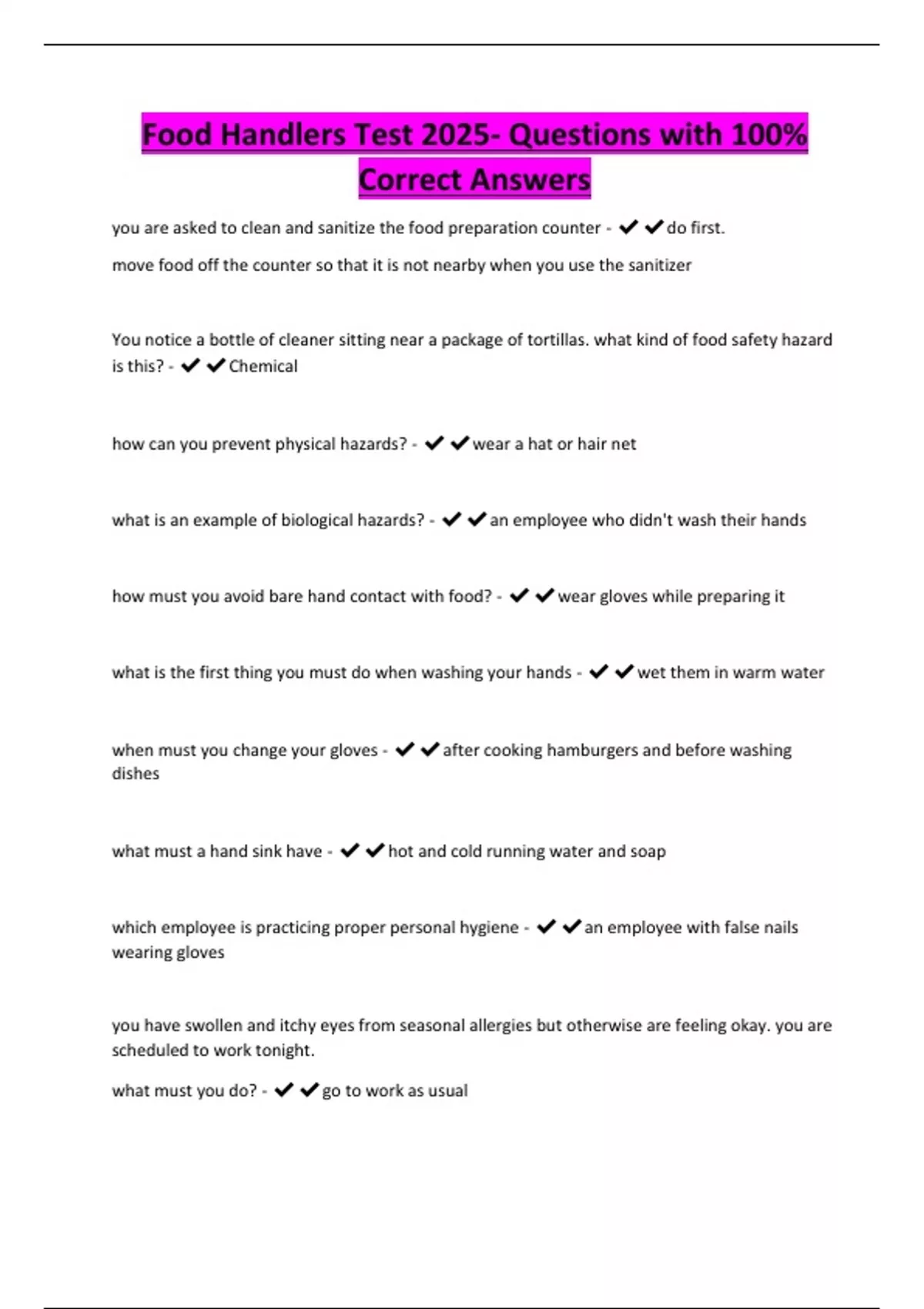 Food Handlers Test 2025- Questions with 100% Correct Answers

you are asked to clean and sanitize the food preparation counter - ✔✔do first.

move food off the counter so that it is not nearby when you use the sanitizer

You notice a bottle of cleaner sitting near a package of tortillas. what kind of food safety hazard is this? - ✔✔Chemical

how can you prevent physical hazards? - ✔✔wear a hat or hair net

what is an example of biological hazards? - ✔✔an employee who didn't wash their hands

how must you avoid bare hand contact with food? - ✔✔wear gloves while preparing it

what is the first thing you must do when washing your hands - ✔✔wet them in warm water

when must you change your gloves - ✔✔after cooking hamburgers and before washing dishes

what must a hand sink have - ✔✔hot and cold running water and soap

which employee is practicing proper personal hygiene - ✔✔an employee with false nails wearing gloves

you have swollen and itchy eyes from seasonal allergies but otherwise are feeling okay. you are scheduled to work tonight.

what must you do? - ✔✔go to work as usual